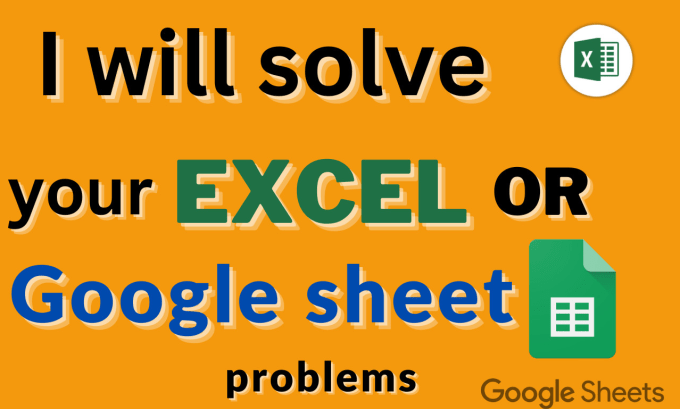 I will solve

X

your EXCEL OR

Google sheet

problems

Google Sheets